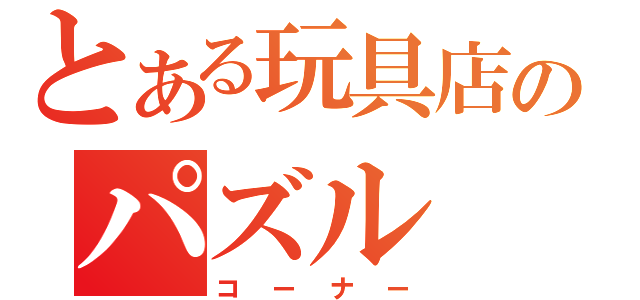 とある玩具店の
パズル
コーナー